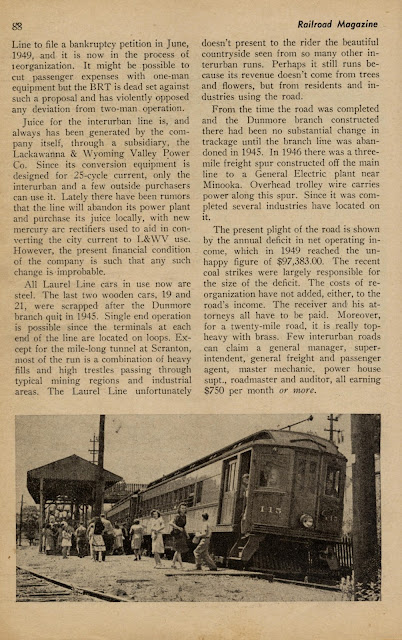 88

Railroad Magazine

Line to file a bankruptcy petition in June, 1949, and it is now in the process of reorganization. It might be possible to cut passenger expenses with one-man equipment but the BRT is dead set against such a proposal and has violently opposed any deviation from two-man operation.

Juice for the interurban line is, and always has been generated by the company itself, through a subsidiary, the Lackawanna & Wyoming Valley Power Co. Since its conversion equipment is designed for 25-cycle current, only the interurban and a few outside purchasers can use it. Lately there have been rumors that the line will abandon its power plant and purchase its juice locally, with new mercury arc rectifiers used to aid in converting the city current to L&WV use. However, the present financial condition of the company is such that any such change is improbable.

All Laurel Line cars in use now are steel. The last two wooden cars, 19 and 21, were scrapped after the Dunmore branch quit in 1945. Single end operation is possible since the terminals at each end of the line are located on loops. Except for the mile-long tunnel at Scranton, most of the run is a combination of heavy fills and high trestles passing through typical mining regions and industrial areas. The Laurel Line unfortunately doesn't present to the rider the beautiful countryside seen from so many other interurban runs. Perhaps it still runs because its revenue doesn't come from trees and flowers, but from residents and industries using the road.

From the time the road was completed and the Dunmore branch constructed there had been no substantial change in trackage until the branch line was abandoned in 1945. In 1946 there was a three-mile freight spur constructed off the main line to a General Electric plant near Minooka. Overhead trolley wire carries power along this spur. Since it was completed several industries have located on it.

The present plight of the road is shown by the annual deficit in net operating income, which in 1949 reached the unhappy figure of $97,383.00. The recent coal strikes were largely responsible for the size of the deficit. The costs of reorganization have not added, either, to the road's income. The receiver and his attorneys all have to be paid. Moreover, for a twenty-mile road, it is really top-heavy with brass. Few interurban roads can claim a general manager, superintendent, general freight and passenger agent, master mechanic, power house supt., roadmaster and auditor, all earning $750 per month or more.

115